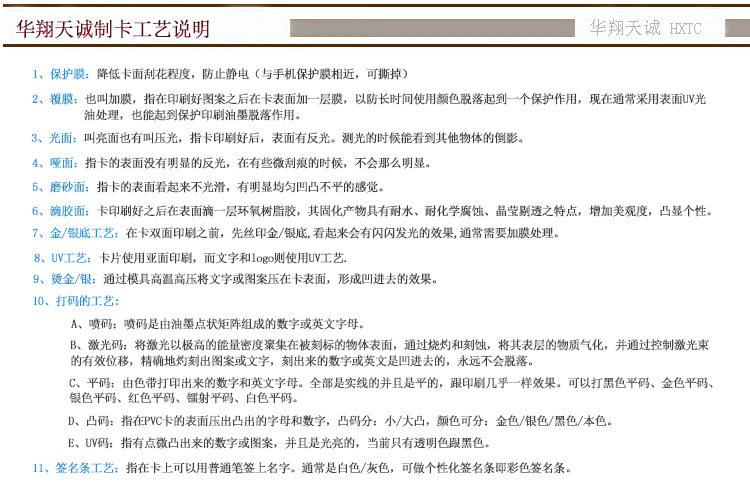 华翔天诚制卡工艺说明

华翔天诚 HXTC

1、保护膜：降低卡面刮花程度，防止静电（与手机保护膜相近，可撕掉）

2、覆膜：也叫加膜，指在印刷好图案之后在卡表面加一层膜，以防长时间使用颜色脱落起到一个保护作用，现在通常采用表面UV光油处理，也能起到保护印刷油墨脱落作用。

3、光面：叫亮面也有叫压光，指卡印刷好后，表面有反光。测光的时候能看到其他物体的倒影。

4、哑面：指卡的表面没有明显的反光，在有些微刮痕的时候，不会那么明显。

5、磨砂面：指卡的表面看起来不光滑，有明显均匀凹凸不平的感觉。

6、滴胶面：卡印刷好之后在表面滴一层环氧树脂胶，其固化产物具有耐水、耐化学腐蚀、晶莹剔透之特点，增加美观度，凸显个性。

7、金/银底工艺：在卡双面印刷之前，先丝印金/银底，看起来会有闪闪发光的效果，通常需要加膜处理。

8、UV工艺：卡片使用亚面印刷，而文字和logo则使用UV工艺.

9、烫金/银：通过模具高温高压将文字或图案压在卡表面，形成凹进去的效果。

10、打码的工艺：

A、喷码：喷码是由油墨点状矩阵组成的数字或英文字母。

B、激光码：将激光以极高的能量密度聚集在被刻标的物体表面，通过烧灼和刻蚀，将其表层的物质气化，并通过控制激光束的有效位移，精确地灼刻出图案或文字，刻出来的数字或英文是凹进去的，永远不会脱落。

C、平码：由色带打印出来的数字和英文字母。全部是实线的并且是平的，跟印刷几乎一样效果。可以打黑色平码、金色平码、银色平码、红色平码、镭射平码、白色平码。

D、凸码：指在PVC卡的表面压出凸出的字母和数字，凸码分：小/大凸，颜色可分：金色/银色/黑色/本色。

E、UV码：指有点微凸出来的数字或图案，并且是光亮的，当前只有透明色跟黑色。

11、签名条工艺：指在卡上可以用普通笔签上名字。通常是白色/灰色，可做个性化签名条即彩色签名条。